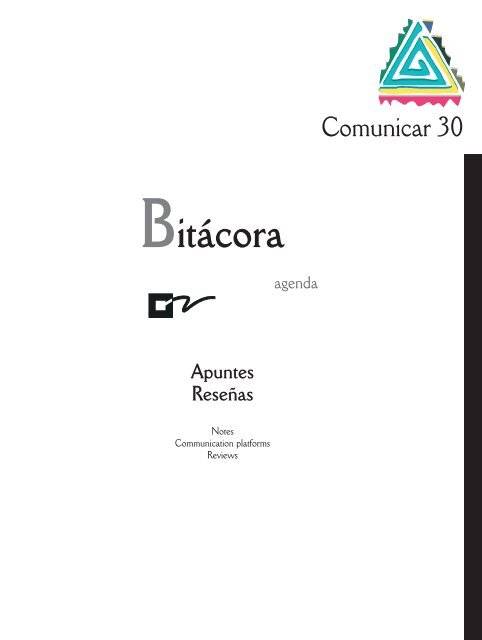 Comunicar 30

Bitácora

agenda

Apuntes
Reseñas

Notes
Communication platforms
Reviews